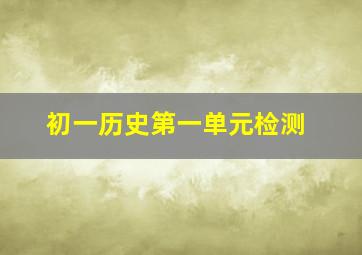 初一历史第一单元检测